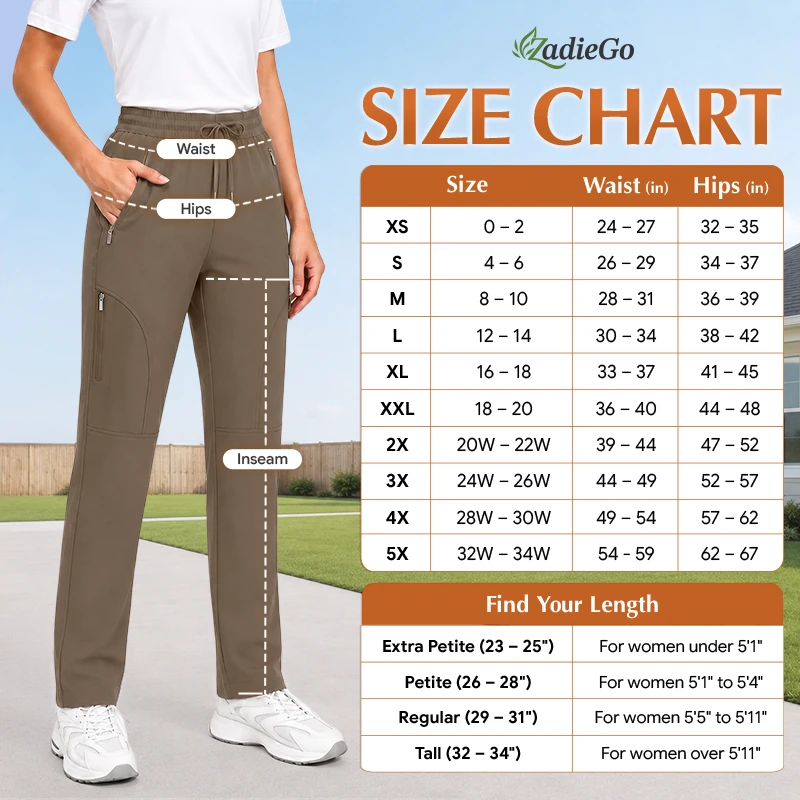 Waist
Hips
Inseam

ZadieGo
SIZE CHART

|  | Size | Waist (in) | Hips (in) |
|---|---|---|---|
| XS | 0 – 2 | 24 – 27 | 32 – 35 |
| S | 4 – 6 | 26 – 29 | 34 – 37 |
| M | 8 – 10 | 28 – 31 | 36 – 39 |
| L | 12 – 14 | 30 – 34 | 38 – 42 |
| XL | 16 – 18 | 33 – 37 | 41 – 45 |
| XXL | 18 – 20 | 36 – 40 | 44 – 48 |
| 2X | 20W – 22W | 39 – 44 | 47 – 52 |
| 3X | 24W – 26W | 44 – 49 | 52 – 57 |
| 4X | 28W – 30W | 49 – 54 | 57 – 62 |
| 5X | 32W – 34W | 54 - 59 | 62 – 67 |

| Find Your Length | |
|---|---|
| Extra Petite (23 – 25") | For women under 5'1" |
| Petite (26 – 28") | For women 5'1" to 5'4" |
| Regular (29 – 31") | For women 5'5" to 5'11" |
| Tall (32 – 34") | For women over 5'11" |